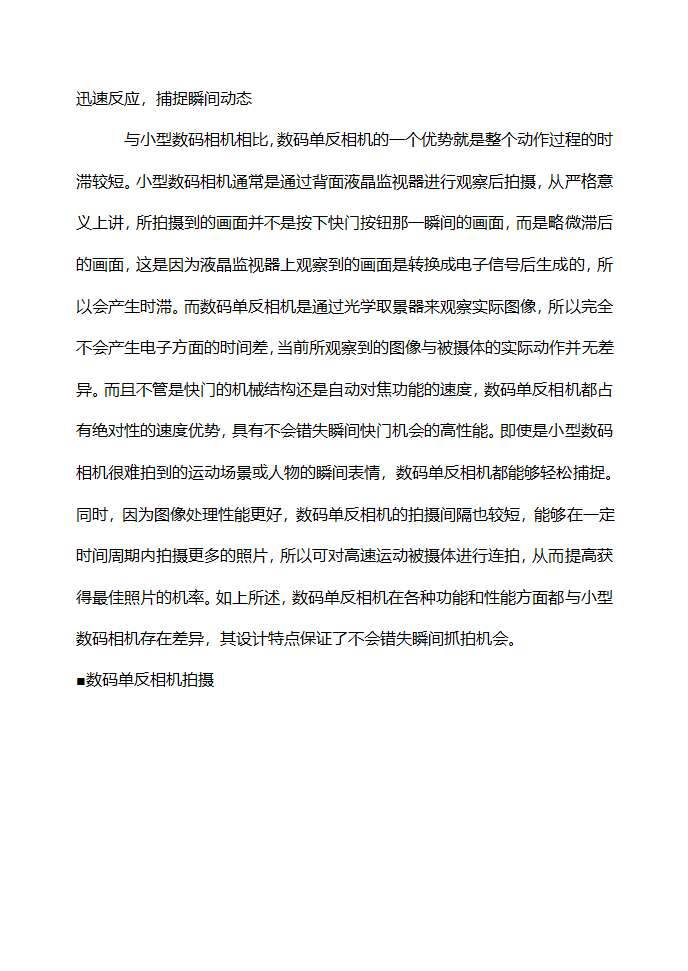 迅速反应，捕捉瞬间动态

与小型数码相机相比，数码单反相机的一个优势就是整个动作过程的时滞较短。小型数码相机通常是通过背面液晶监视器进行观察后拍摄，从严格意义上讲，所拍摄到的画面并不是按下快门按钮那一瞬间的画面，而是略微滞后的画面，这是因为液晶监视器上观察到的画面是转换成电子信号后生成的，所以会产生时滞。而数码单反相机是通过光学取景器来观察实际图像，所以完全不会产生电子方面的时间差，当前所观察到的图像与被摄体的实际动作并无差异。而且不管是快门的机械结构还是自动对焦功能的速度，数码单反相机都占有绝对性的速度优势，具有不会错失瞬间快门机会的高性能。即使是小型数码相机很难拍到的运动场景或人物的瞬间表情，数码单反相机都能够轻松捕捉。同时，因为图像处理性能更好，数码单反相机的拍摄间隔也较短，能够在一定时间周期内拍摄更多的照片，所以可对高速运动被摄体进行连拍，从而提高获得最佳照片的机率。如上所述，数码单反相机在各种功能和性能方面都与小型数码相机存在差异，其设计特点保证了不会错失瞬间抓拍机会。

■数码单反相机拍摄